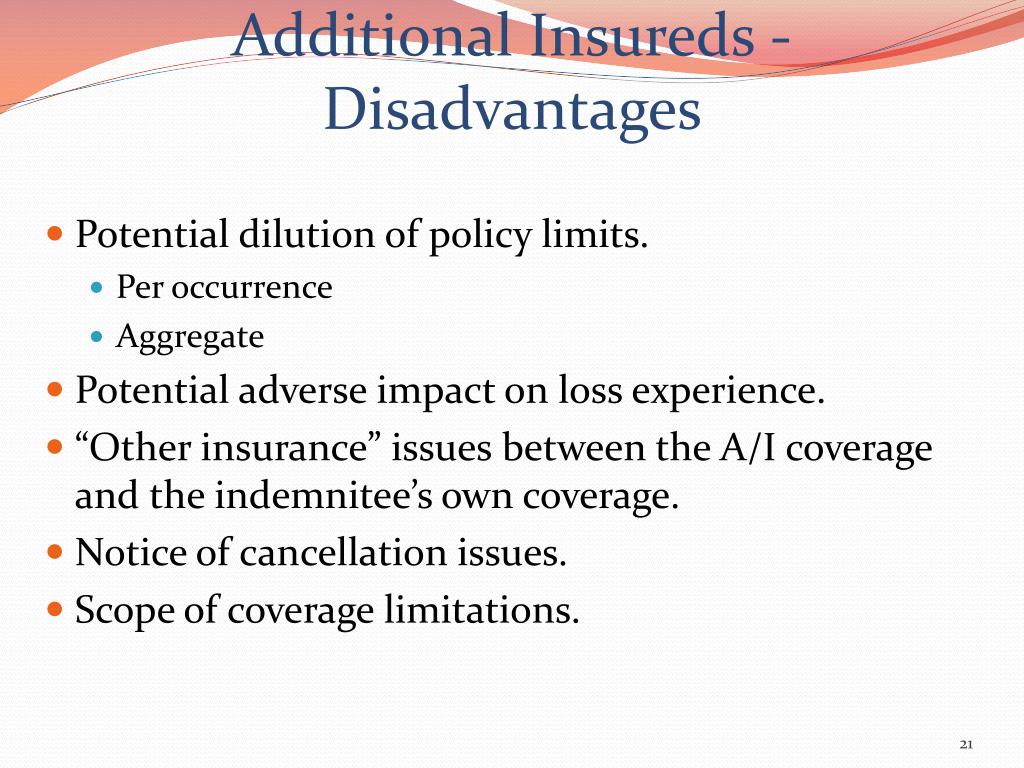 Additional Insureds - Disadvantages

- Potential dilution of policy limits.
  - Per occurrence
  - Aggregate
- Potential adverse impact on loss experience.
- “Other insurance” issues between the A/I coverage and the indemnitee’s own coverage.
- Notice of cancellation issues.
- Scope of coverage limitations.

21